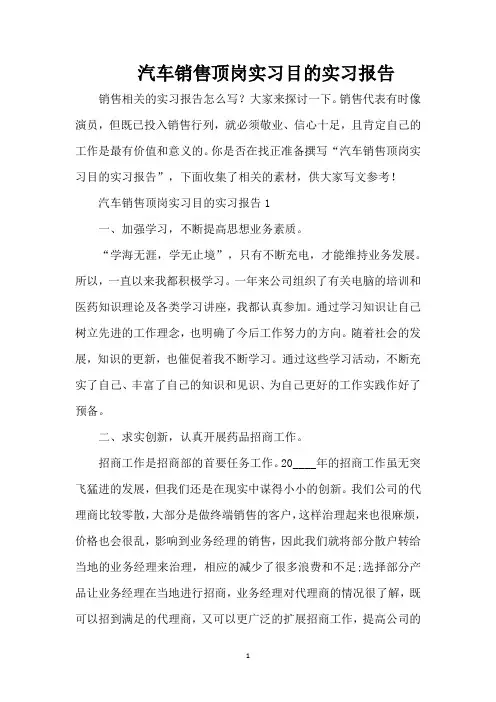 汽车销售顶岗实习目的实习报告

销售相关的实习报告怎么写？大家来探讨一下。销售代表有时像演员，但既已投入销售行列，就必须敬业、信心十足，且肯定自己的工作是最有价值和意义的。你是否在找正准备撰写“汽车销售顶岗实习目的实习报告”，下面收集了相关的素材，供大家写文参考！

汽车销售顶岗实习目的实习报告 1

一、加强学习，不断提高思想业务素质。

“学海无涯，学无止境”，只有不断充电，才能维持业务发展。所以，一直以来我都积极学习。一年来公司组织了有关电脑的培训和医药知识理论及各类学习讲座，我都认真参加。通过学习知识让自己树立先进的工作理念，也明确了今后工作努力的方向。随着社会的发展，知识的更新，也催促着我不断学习。通过这些学习活动，不断充实了自己、丰富了自己的知识和见识、为自己更好的工作实践作好了预备。

二、求实创新，认真开展药品招商工作。

招商工作是招商部的首要任务工作。20____年的招商工作虽无突飞猛进的发展，但我们还是在现实中谋得小小的创新。我们公司的代理商比较零散，大部分是做终端销售的客户，这样治理起来也很麻烦，价格也会很乱，影响到业务经理的销售，因此我们就将部分散户转给当地的业务经理来治理，相应的减少了很多浪费和不足;选择部分产品让业务经理在当地进行招商，业务经理对代理商的情况很了解，既可以招到满足的代理商，又可以更广泛的扩展招商工作，提高公司的

1